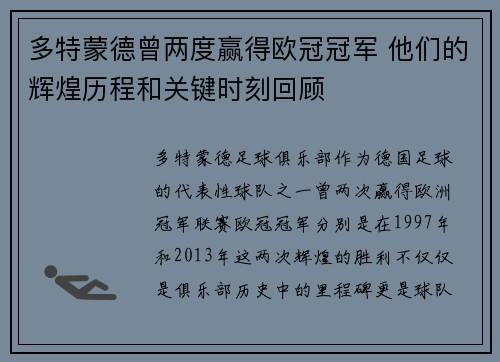 多特蒙德曾两度赢得欧冠冠军 他们的辉煌历程和关键时刻回顾

多特蒙德足球俱乐部作为德国足球的代表性球队之一曾两次赢得欧洲冠军联赛欧冠冠军分别是在1997年和2013年这两次辉煌的胜利不仅仅是俱乐部历史中的里程碑更是球队